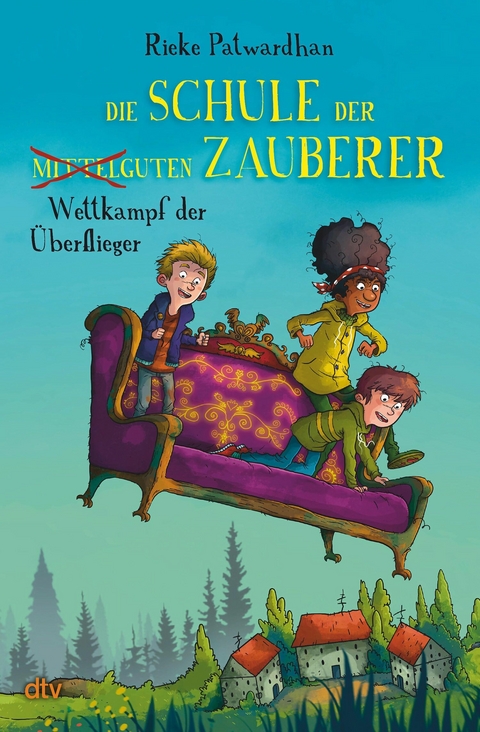 Rieke Patwardhan

DIE SCHULE DER MITTELGUTEN ZAUBERER

Wettkampf der Überflieger

dtv